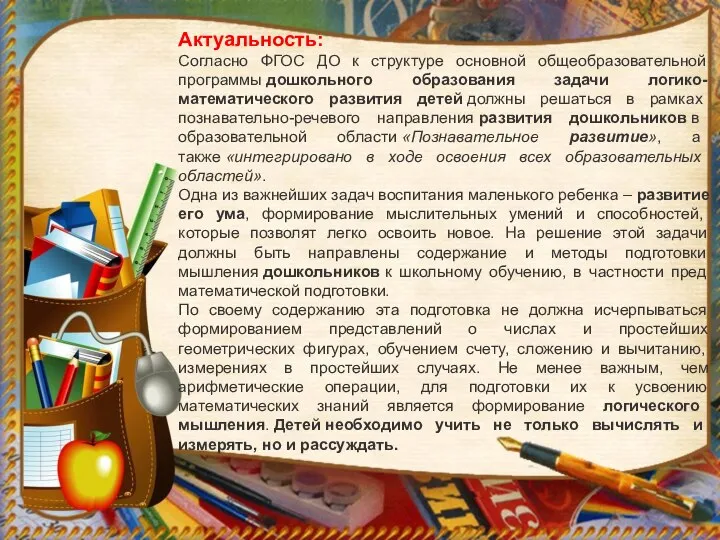 Актуальность:
Согласно ФГОС ДО к структуре основной общеобразовательной программы дошкольного образования задачи логико-математического развития детей должны решаться в рамках познавательно-речевого направления развития дошкольников в образовательной области «Познавательное развитие», а также «интегрировано в ходе освоения всех образовательных областей».
Одна из важнейших задач воспитания маленького ребенка – развитие его ума, формирование мыслительных умений и способностей, которые позволят легко освоить новое. На решение этой задачи должны быть направлены содержание и методы подготовки мышления дошкольников к школьному обучению, в частности пред математической подготовки.
По своему содержанию эта подготовка не должна исчерпываться формированием представлений о числах и простейших геометрических фигурах, обучением счету, сложению и вычитанию, измерениях в простейших случаях. Не менее важным, чем арифметические операции, для подготовки их к усвоению математических знаний является формирование логического мышления. Детей необходимо учить не только вычислять и измерять, но и рассуждать.